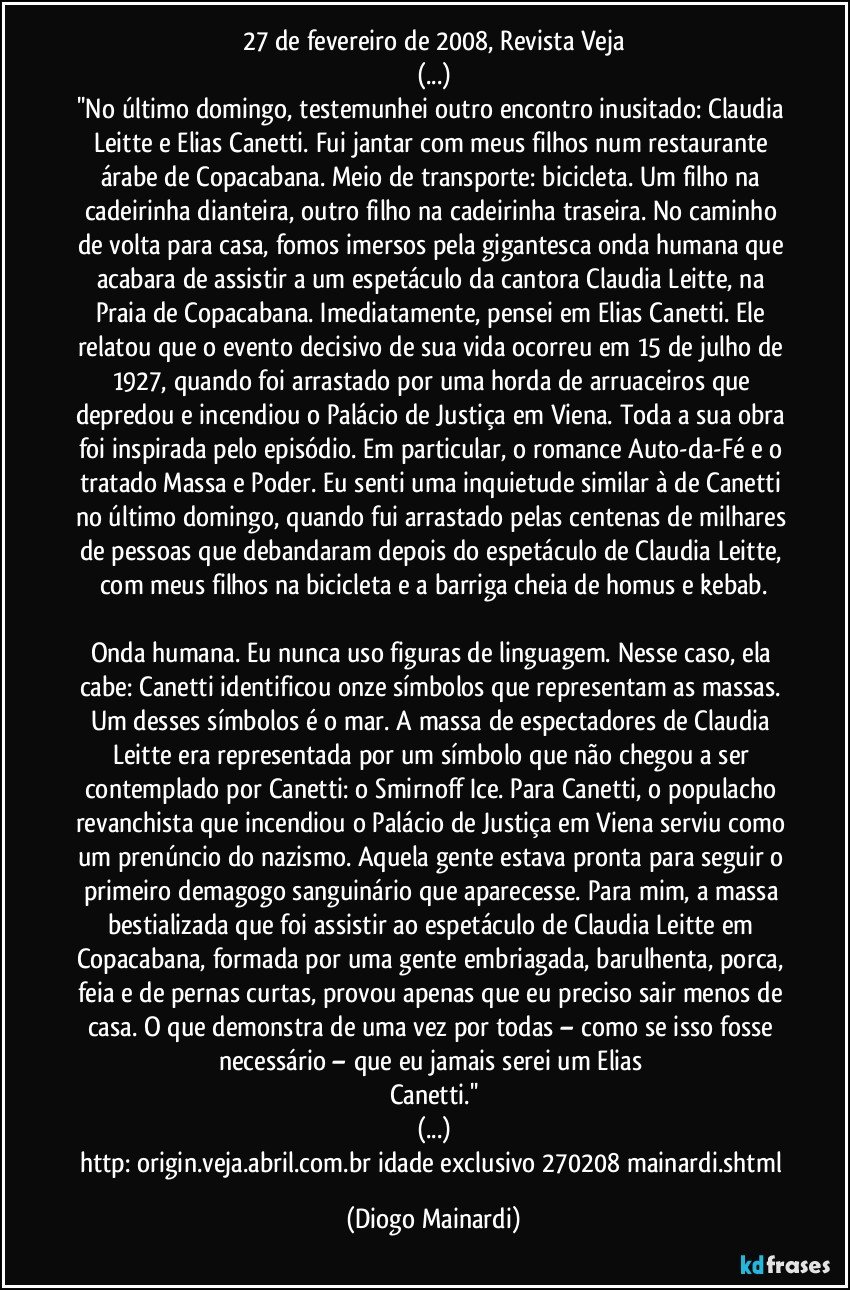 27 de fevereiro de 2008, Revista Veja
(...)
"No último domingo, testemunhei outro encontro inusitado: Claudia Leitte e Elias Canetti. Fui jantar com meus filhos num restaurante árabe de Copacabana. Meio de transporte: bicicleta. Um filho na cadeirinha dianteira, outro filho na cadeirinha traseira. No caminho de volta para casa, fomos imersos pela gigantesca onda humana que acabara de assistir a um espetáculo da cantora Claudia Leitte, na Praia de Copacabana. Imediatamente, pensei em Elias Canetti. Ele relatou que o evento decisivo de sua vida ocorreu em 15 de julho de 1927, quando foi arrastado por uma horda de arruaceiros que depredou e incendiou o Palácio de Justiça em Viena. Toda a sua obra foi inspirada pelo episódio. Em particular, o romance Auto-da-Fé e o tratado Massa e Poder. Eu senti uma inquietude similar à de Canetti no último domingo, quando fui arrastado pelas centenas de milhares de pessoas que debandaram depois do espetáculo de Claudia Leitte, com meus filhos na bicicleta e a barriga cheia de homus e kebab.

Onda humana. Eu nunca uso figuras de linguagem. Nesse caso, ela cabe: Canetti identificou onze símbolos que representam as massas. Um desses símbolos é o mar. A massa de espectadores de Claudia Leitte era representada por um símbolo que não chegou a ser contemplado por Canetti: o Smirnoff Ice. Para Canetti, o populacho revanchista que incendiou o Palácio de Justiça em Viena serviu como um prenúncio do nazismo. Aquela gente estava pronta para seguir o primeiro demagogo sanguinário que aparecesse. Para mim, a massa bestializada que foi assistir ao espetáculo de Claudia Leitte em Copacabana, formada por uma gente embriagada, barulhenta, porca, feia e de pernas curtas, provou apenas que eu preciso sair menos de casa. O que demonstra de uma vez por todas – como se isso fosse necessário – que eu jamais serei um Elias Canetti."
(...)
http: origin.veja.abril.com.br idade exclusivo 270208 mainardi.shtml

(Diogo Mainardi)

kdfrases